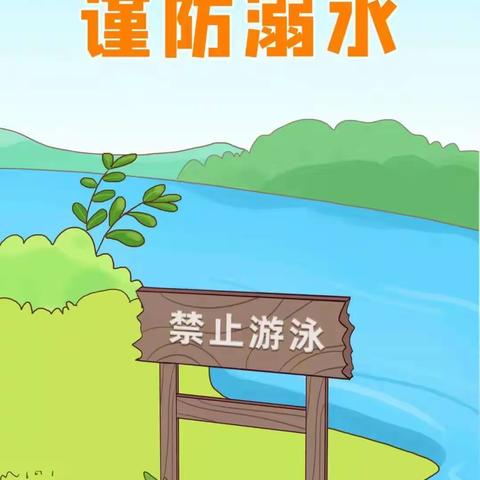 谨防溺水

禁止游泳